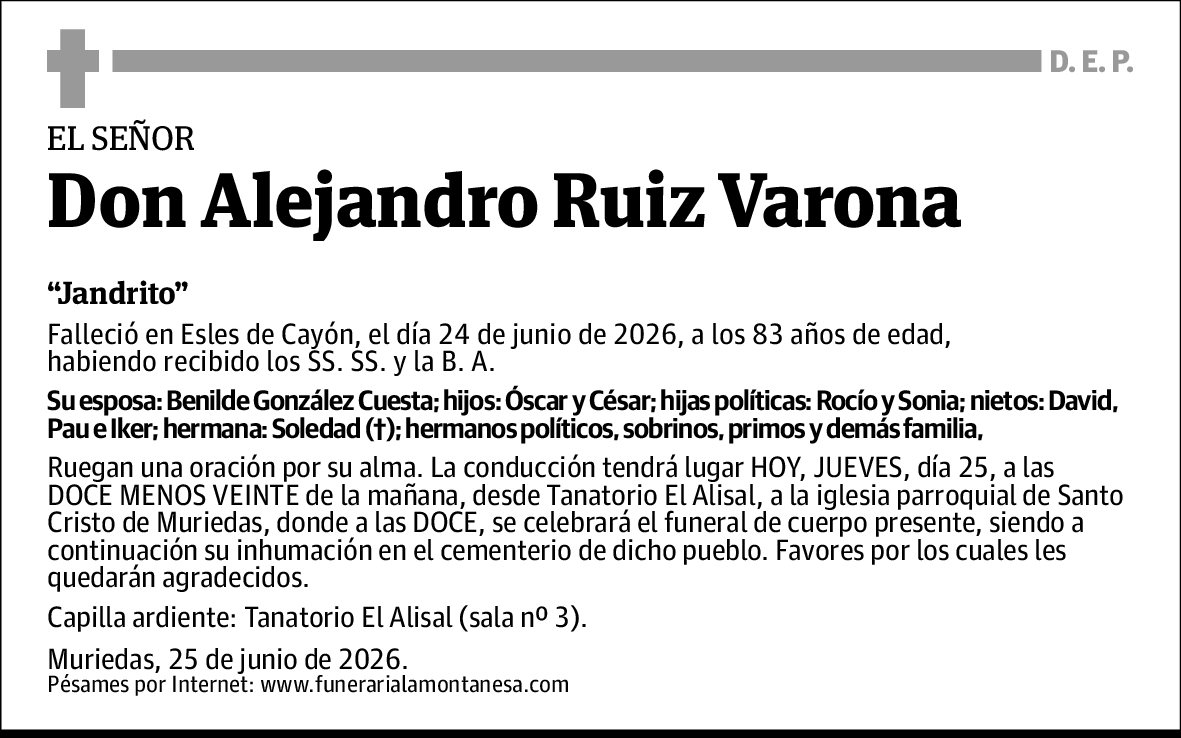 D. E. P.

EL SEÑOR

Don Alejandro Ruiz Varona

"Jandrito"

Falleció en Esles de Cayón, el día 24 de junio de 2026, a los 83 años de edad, habiendo recibido los SS. SS. y la B. A.

Su esposa: Benilde González Cuesta; hijos: Óscar y César; hijas políticas: Rocío y Sonia; nietos: David, Pau e Iker; hermana: Soledad (†); hermanos políticos, sobrinos, primos y demás familia,

Ruegan una oración por su alma. La conducción tendrá lugar HOY, JUEVES, día 25, a las DOCE MENOS VEINTE de la mañana, desde Tanatorio El Alisal, a la iglesia parroquial de Santo Cristo de Muriedas, donde a las DOCE, se celebrará el funeral de cuerpo presente, siendo a continuación su inhumación en el cementerio de dicho pueblo. Favores por los cuales les quedarán agradecidos.

Capilla ardiente: Tanatorio El Alisal (sala nº 3).

Muriedas, 25 de junio de 2026.
Pésames por Internet: www.funerarialamontanesa.com